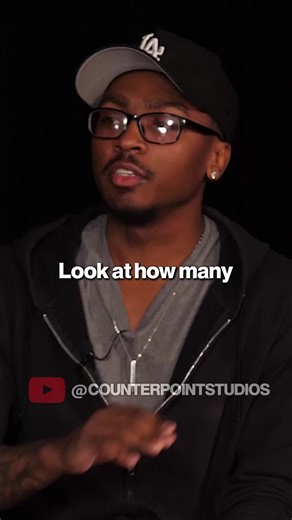 LA

Look at how many

@COUNTERPOINTSTUDIOS